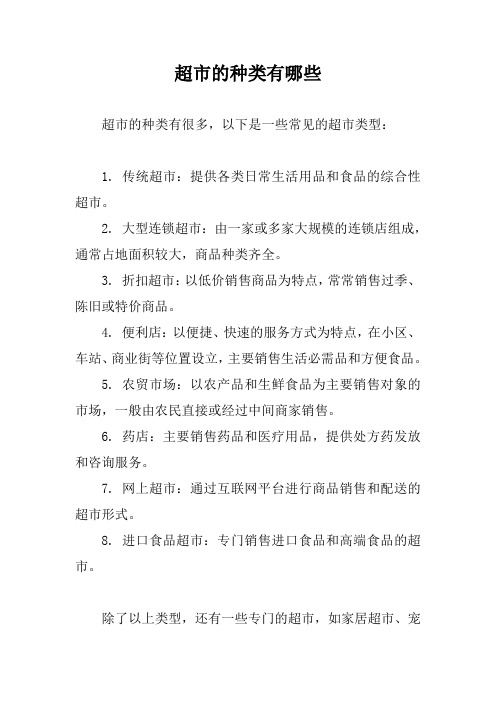 超市的种类有哪些

超市的种类有很多，以下是一些常见的超市类型：

1. 传统超市：提供各类日常生活用品和食品的综合性超市。

2. 大型连锁超市：由一家或多家大规模的连锁店组成，通常占地面积较大，商品种类齐全。

3. 折扣超市：以低价销售商品为特点，常常销售过季、陈旧或特价商品。

4. 便利店：以便捷、快速的服务方式为特点，在小区、车站、商业街等位置设立，主要销售生活必需品和方便食品。

5. 农贸市场：以农产品和生鲜食品为主要销售对象的市场，一般由农民直接或经过中间商家销售。

6. 药店：主要销售药品和医疗用品，提供处方药发放和咨询服务。

7. 网上超市：通过互联网平台进行商品销售和配送的超市形式。

8. 进口食品超市：专门销售进口食品和高端食品的超市。

除了以上类型，还有一些专门的超市，如家居超市、宠